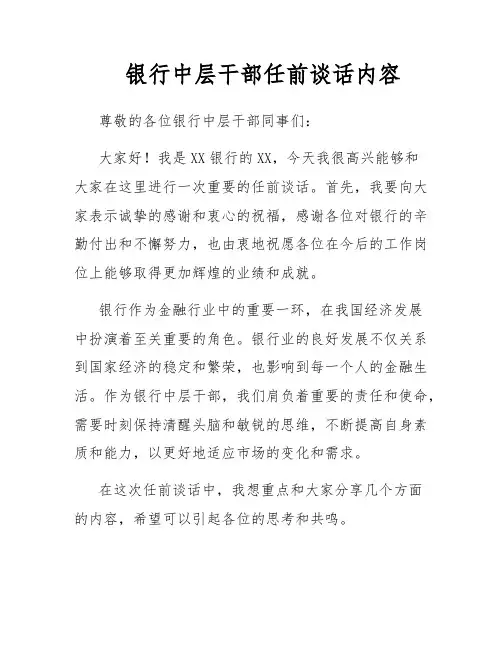 银行中层干部任前谈话内容

尊敬的各位银行中层干部同事们:

大家好！我是XX银行的XX，今天我很高兴能够和大家在这里进行一次重要的任前谈话。首先，我要向大家表示诚挚的感谢和衷心的祝福，感谢各位对银行的辛勤付出和不懈努力，也由衷地祝愿各位在今后的工作岗位上能够取得更加辉煌的业绩和成就。

银行作为金融行业中的重要一环，在我国经济发展中扮演着至关重要的角色。银行业的良好发展不仅关系到国家经济的稳定和繁荣，也影响到每一个人的金融生活。作为银行中层干部，我们肩负着重要的责任和使命，需要时刻保持清醒头脑和敏锐的思维，不断提高自身素质和能力，以更好地适应市场的变化和需求。

在这次任前谈话中，我想重点和大家分享几个方面的内容，希望可以引起各位的思考和共鸣。